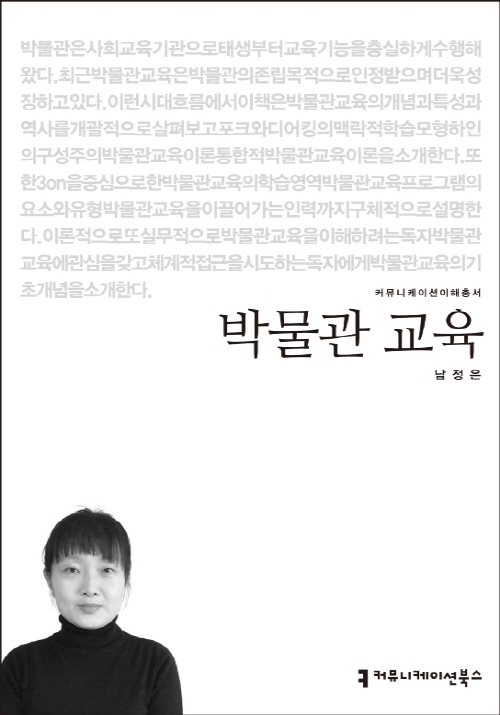 박물관은사회교육기관으로태생부터교육기능을충실하게수행해왔다.최근박물관교육은박물관의존립목적으로인정받으며더욱성장하고있다.이런시대흐름에서이책은박물관교육의개념과특성과역사를개괄적으로살펴보고포크와디어킹의맥락적학습모형하인의구성주의박물관교육이론통합적박물관교육이론을소개한다.또한3on을중심으로한박물관교육의학습영역박물관교육프로그램의요소와유형박물관교육을이끌어가는인력까지구체적으로설명한다.이론적으로또실무적으로박물관교육을이해하려는독자박물관교육에관심을갖고체계적접근을시도하는독자에게박물관교육의기초개념을소개한다.

커뮤니케이션이해총서

박물관 교육

남정은

커뮤니케이션북스